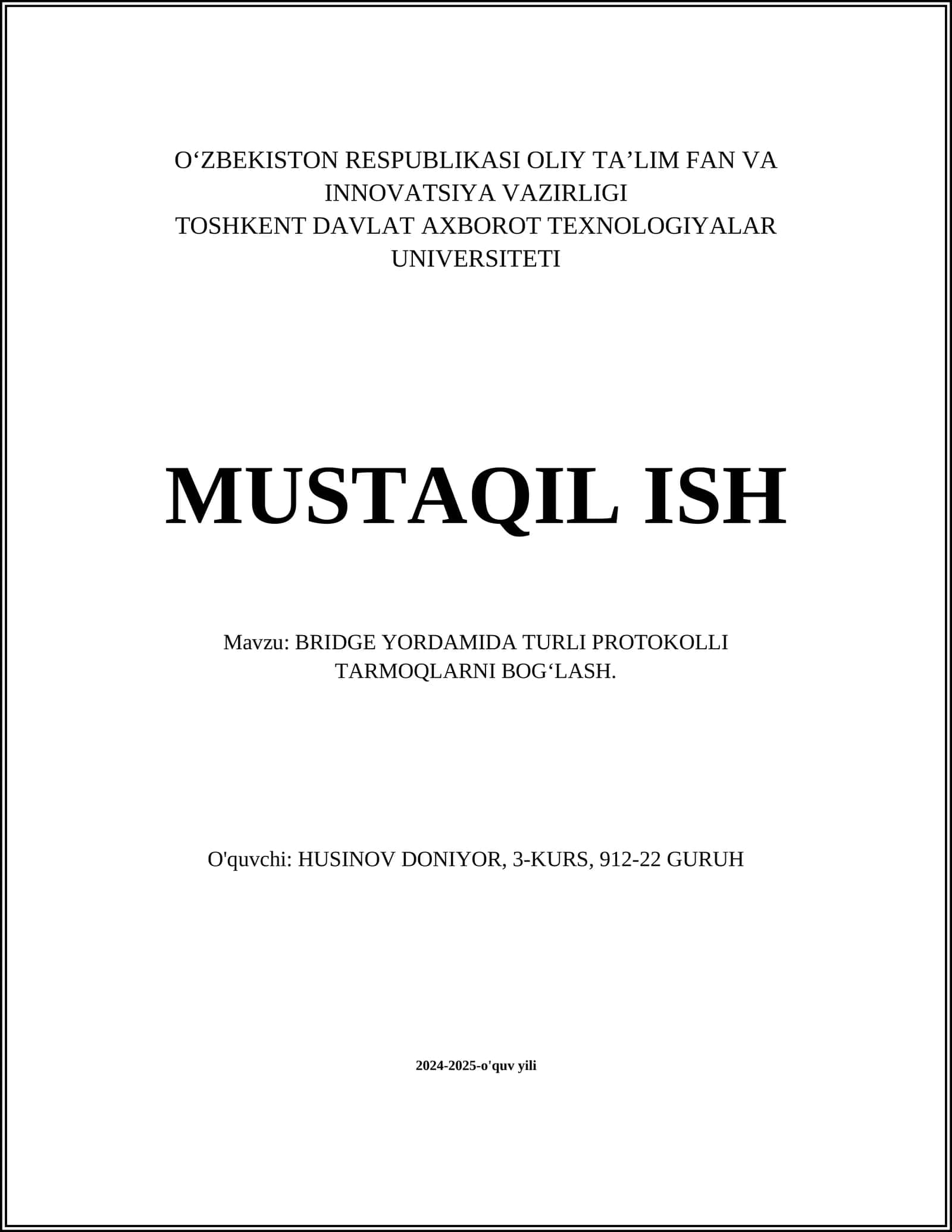 O‘ZBEKISTON RESPUBLIKASI OLIY TA’LIM FAN VA INNOVATSIYA VAZIRLIGI
TOSHKENT DAVLAT AXBOROT TEXNOLOGIYALAR UNIVERSITETI

MUSTAQIL ISH

Mavzu: BRIDGE YORDAMIDA TURLI PROTOKOLLI TARMOQLARNI BOG‘LASH.

O'quvchi: HUSINOV DONIYOR, 3-KURS, 912-22 GURUH

2024-2025-o'quv yili